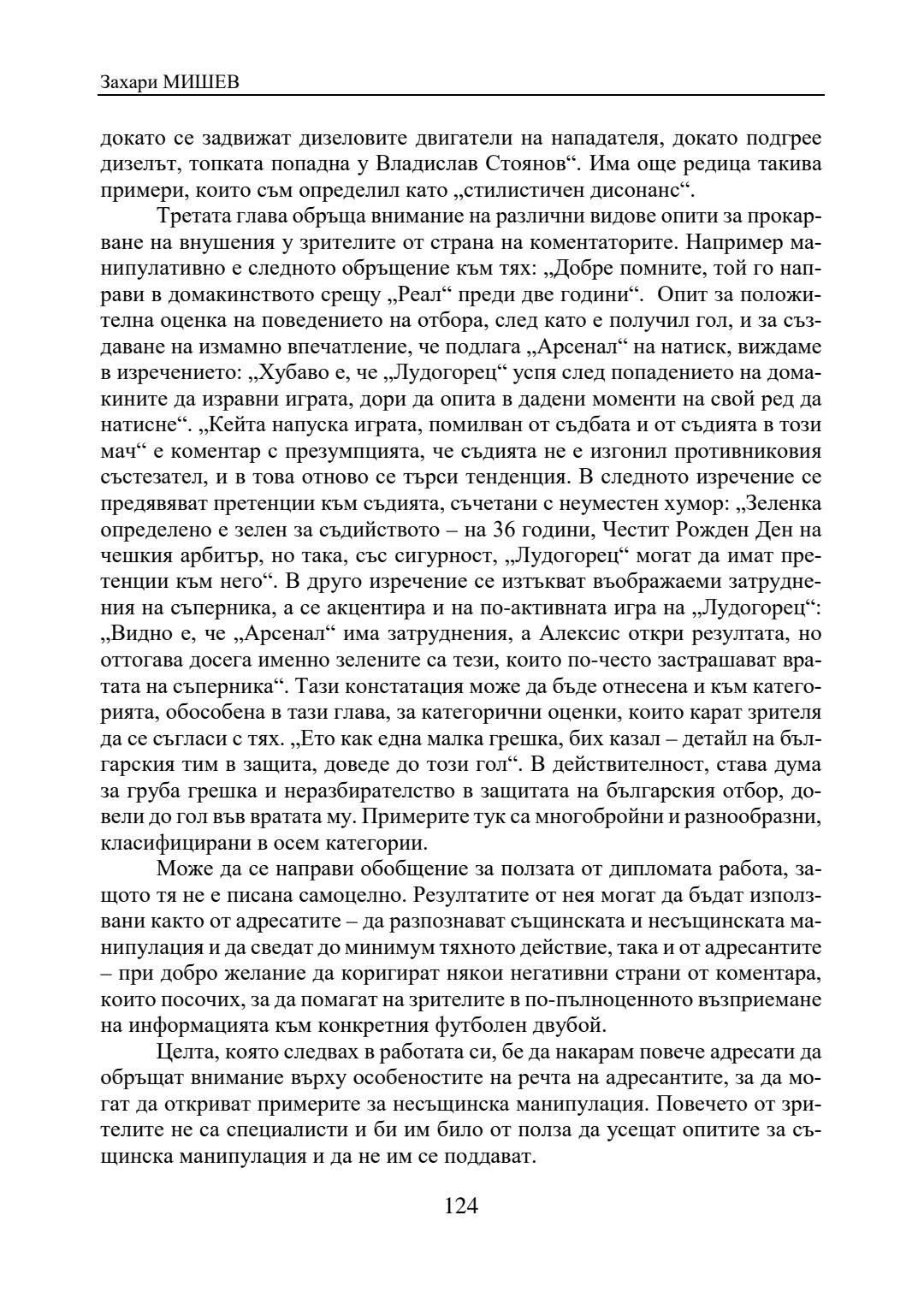 Захари МИШЕВ

докато се задвижат дизеловите двигатели на нападателя, докато подгрее дизелът, топката попадна у Владислав Стоянов“. Има още редица такива примери, които съм определил като „стилистичен дисонанс“.

Третата глава обръща внимание на различни видове опити за прокарване на внушения у зрителите от страна на коментаторите. Например манипулативно е следното обръщение към тях: „Добре помните, той го направи в домакинството срещу „Реал“ преди две години“. Опит за положителна оценка на поведението на отбора, след като е получил гол, и за създаване на измамно впечатление, че подлага „Арсенал“ на натиск, виждаме в изречението: „Хубаво е, че „Лудогорец“ успя след попадението на домакините да изравни играта, дори да опита в дадени моменти на свой ред да натисне“. „Кейта напуска играта, помилван от съдбата и от съдията в този мач“ е коментар с презумпцията, че съдията не е изгонил противниковия състезател, и в това отново се търси тенденция. В следното изречение се предявяват претенции към съдията, съчетани с неуместен хумор: „Зеленка определено е зелен за съдийството – на 36 години, Честит Рожден Ден на чешкия арбитър, но така, със сигурност, „Лудогорец“ могат да имат претенции към него“. В друго изречение се изтъкват въображаеми затруднения на съперника, а се акцентира и на по-активната игра на „Лудогорец“: „Видно е, че „Арсенал“ има затруднения, а Алексис откри резултата, но оттогава досега именно зелените са тези, които по-често застрашават вратата на съперника“. Тази констатация може да бъде отнесена и към категорията, обособена в тази глава, за категорични оценки, които карат зрителя да се съгласи с тях. „Ето как една малка грешка, бих казал – детайл на българския тим в защита, доведе до този гол“. В действителност, става дума за груба грешка и неразбирателство в защитата на българския отбор, довели до гол във вратата му. Примерите тук са многобройни и разнообразни, класифицирани в осем категории.

Може да се направи обобщение за ползата от дипломата работа, защото тя не е писана самоцелно. Резултатите от нея могат да бъдат използвани както от адресатите – да разпознават същинската и несъщинската манипулация и да сведат до минимум тяхното действие, така и от адресантите – при добро желание да коригират някои негативни страни от коментара, които посочих, за да помагат на зрителите в по-пълноценното възприемане на информацията към конкретния футболен двубой.

Целта, която следвах в работата си, бе да накарам повече адресати да обръщат внимание върху особеностите на речта на адресантите, за да могат да откриват примерите за несъщинска манипулация. Повечето от зрителите не са специалисти и би им било от полза да усещат опитите за същинска манипулация и да не им се поддават.

124